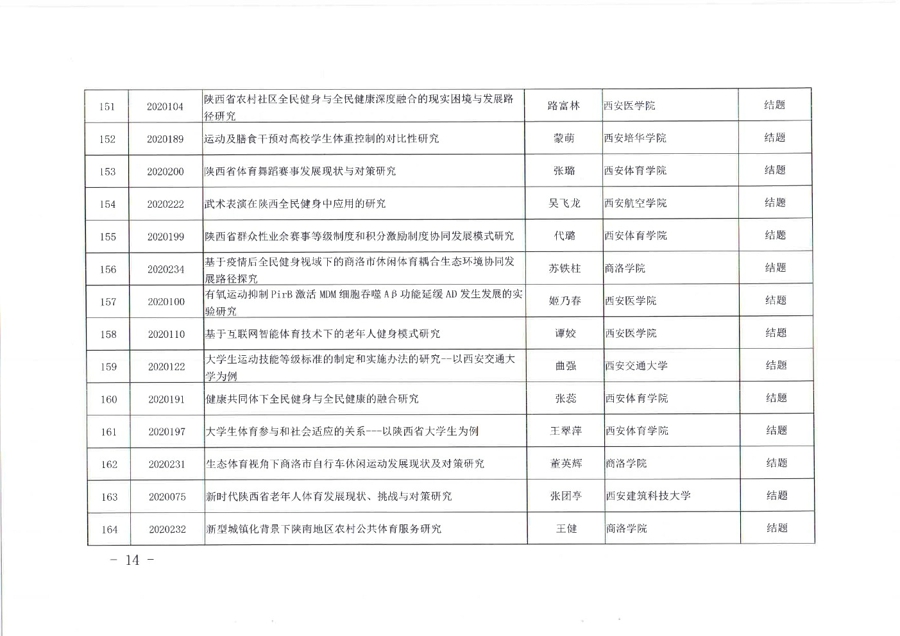 | | | | | | |
|---|---|---|---|---|---|
| 151 | 2020104 | 陕西省农村社区全民健身与全民健康深度融合的现实困境与发展路径研究 | 路富林 | 西安医学院 | 结题 |
| 152 | 2020189 | 运动及膳食干预对高校学生体重控制的对比性研究 | 蒙萌 | 西安培华学院 | 结题 |
| 153 | 2020200 | 陕西省体育舞蹈赛事发展现状与对策研究 | 张璐 | 西安体育学院 | 结题 |
| 154 | 2020222 | 武术表演在陕西全民健身中应用的研究 | 吴飞龙 | 西安航空学院 | 结题 |
| 155 | 2020199 | 陕西省群众性业余赛事等级制度和积分激励制度协同发展模式研究 | 代璐 | 西安体育学院 | 结题 |
| 156 | 2020234 | 基于疫情后全民健身视域下的商洛市休闲体育耦合生态环境协同发展路径探究 | 苏铁柱 | 商洛学院 | 结题 |
| 157 | 2020100 | 有氧运动抑制 PirB 激活 MDM 细胞吞噬 Aβ 功能延缓 AD 发生发展的实验研究 | 姬乃春 | 西安医学院 | 结题 |
| 158 | 2020110 | 基于互联网智能体育技术下的老年人健身模式研究 | 谭姣 | 西安医学院 | 结题 |
| 159 | 2020122 | 大学生运动技能等级标准的制定和实施办法的研究--以西安交通大学为例 | 曲强 | 西安交通大学 | 结题 |
| 160 | 2020191 | 健康共同体下全民健身与全民健康的融合研究 | 张蕊 | 西安体育学院 | 结题 |
| 161 | 2020197 | 大学生体育参与和社会适应的关系---以陕西省大学生为例 | 王翠萍 | 西安体育学院 | 结题 |
| 162 | 2020231 | 生态体育视角下商洛市自行车休闲运动发展现状及对策研究 | 董英辉 | 商洛学院 | 结题 |
| 163 | 2020075 | 新时代陕西省老年人体育发展现状、挑战与对策研究 | 张团亭 | 西安建筑科技大学 | 结题 |
| 164 | 2020232 | 新型城镇化背景下陕南地区农村公共体育服务研究 | 王健 | 商洛学院 | 结题 |

－ 14 －